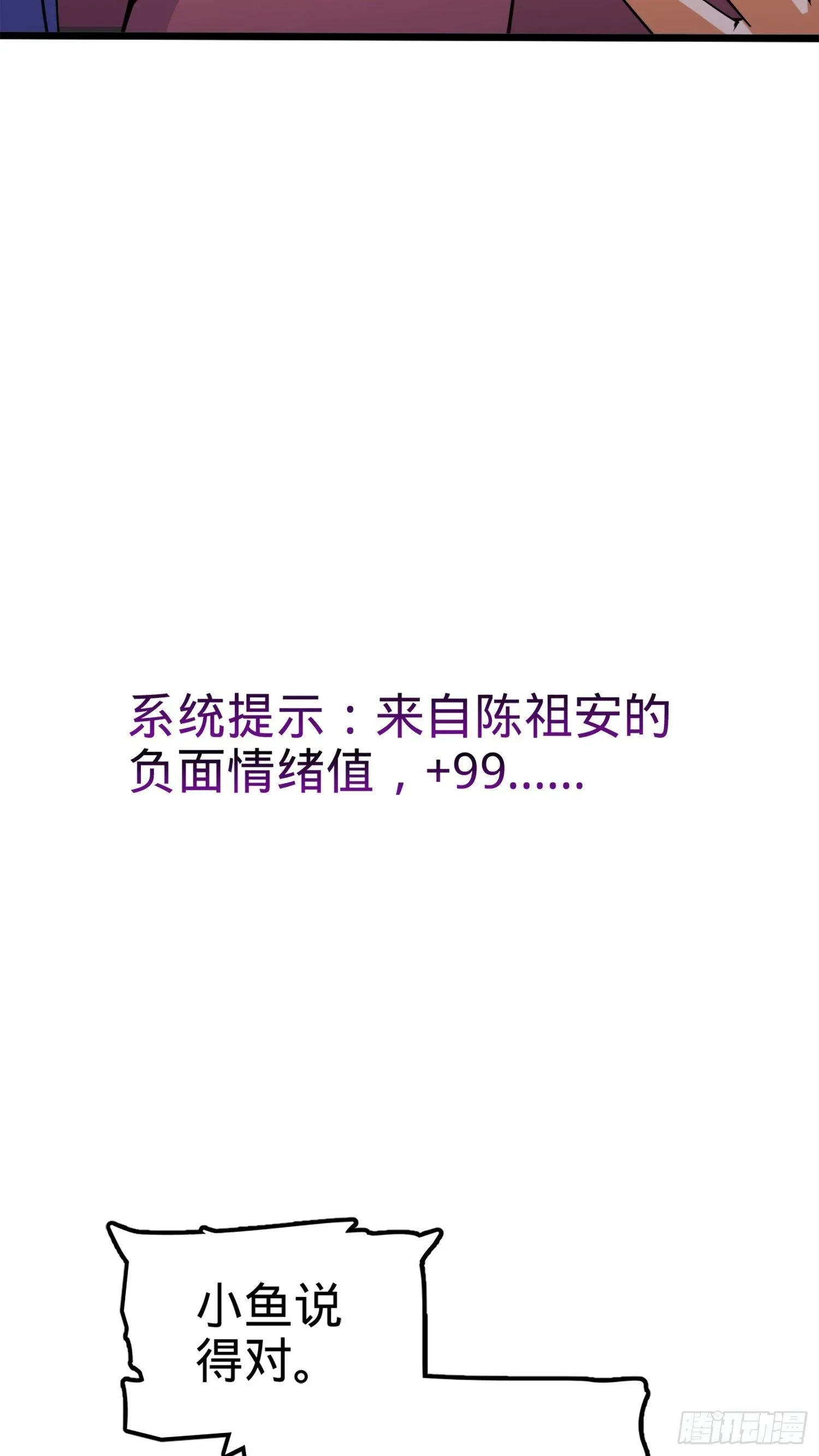 系统提示：来自陈祖安的负面情绪值，+99……

小鱼说得对。

腾讯动漫